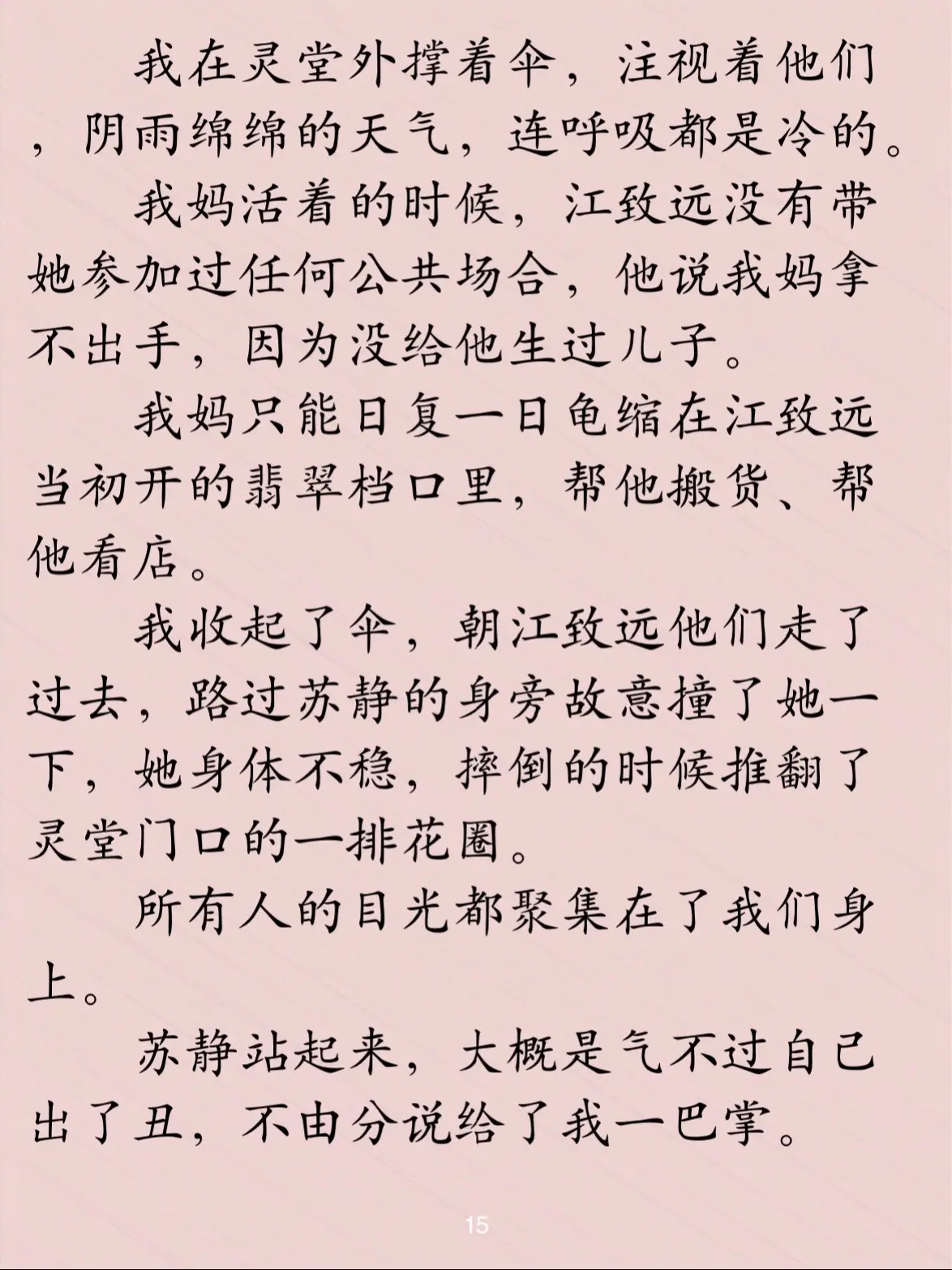 我在灵堂外撑着伞，注视着他们，阴雨绵绵的天气，连呼吸都是冷的。

我妈活着的时候，江致远没有带她参加过任何公共场合，他说我妈拿不出手，因为没给他生过儿子。

我妈只能日复一日龟缩在江致远当初开的翡翠档口里，帮他搬货、帮他看店。

我收起了伞，朝江致远他们走了过去，路过苏静的身旁故意撞了她一下，她身体不稳，摔倒的时候推翻了灵堂门口的一排花圈。

所有人的目光都聚集在了我们身上。

苏静站起来，大概是气不过自己出了丑，不由分说给了我一巴掌。

15